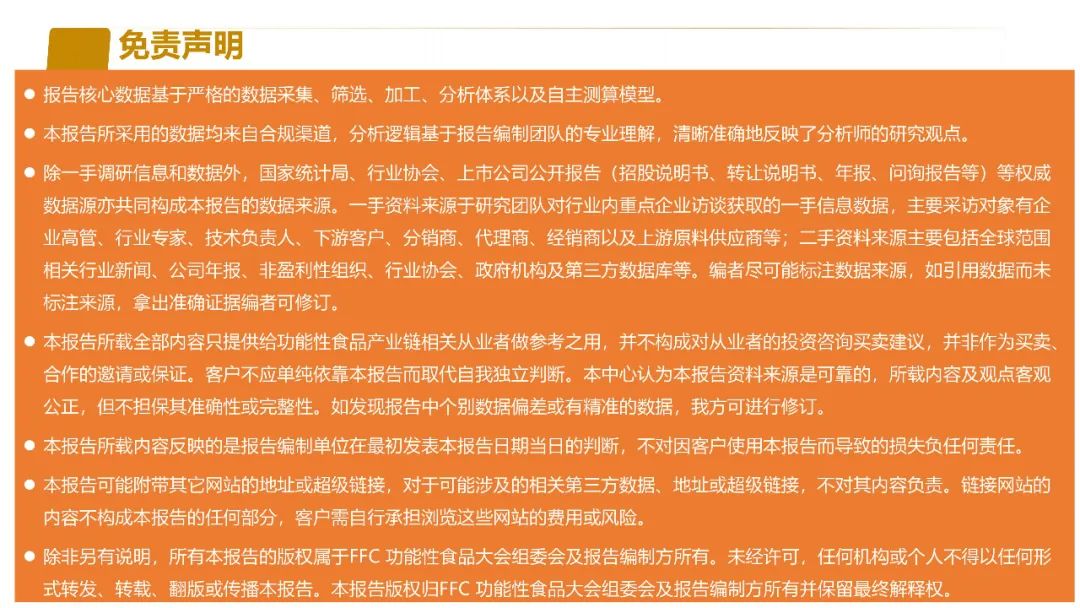 免责声明

• 报告核心数据基于严格的数据采集、筛选、加工、分析体系以及自主测算模型。

• 本报告所采用的数据均来自合规渠道，分析逻辑基于报告编制团队的专业理解，清晰准确地反映了分析师的研究观点。

• 除一手调研信息和数据外，国家统计局、行业协会、上市公司公开报告（招股说明书、转让说明书、年报、问询报告等）等权威数据源亦共同构成本报告的数据来源。一手资料来源于研究团队对行业内重点企业访谈获取的一手信息数据，主要采访对象有企业高管、行业专家、技术负责人、下游客户、分销商、代理商、经销商以及上游原料供应商等；二手资料来源主要包括全球范围相关行业新闻、公司年报、非盈利性组织、行业协会、政府机构及第三方数据库等。编者尽可能标注数据来源，如引用数据而未标注来源，拿出准确证据编者可修订。

• 本报告所载全部内容只提供给功能性食品产业链相关从业者做参考之用，并不构成对从业者的投资咨询买卖建议，并非作为买卖、合作的邀请或保证。客户不应单纯依靠本报告而取代自我独立判断。本中心认为本报告资料来源是可靠的，所载内容及观点客观公正，但不担保其准确性或完整性。如发现报告中个别数据偏差或有精准的数据，我方可进行修订。

• 本报告所载内容反映的是报告编制单位在最初发表本报告日期当日的判断，不对因客户使用本报告而导致的损失负任何责任。

• 本报告可能附带其它网站的地址或超级链接，对于可能涉及的相关第三方数据、地址或超级链接，不对其内容负责。链接网站的内容不构成本报告的任何部分，客户需自行承担浏览这些网站的费用或风险。

• 除非另有说明，所有本报告的版权属于FFC功能性食品大会组委会及报告编制方所有。未经许可，任何机构或个人不得以任何形式转发、转载、翻版或传播本报告。本报告版权归FFC功能性食品大会组委会及报告编制方所有并保留最终解释权。